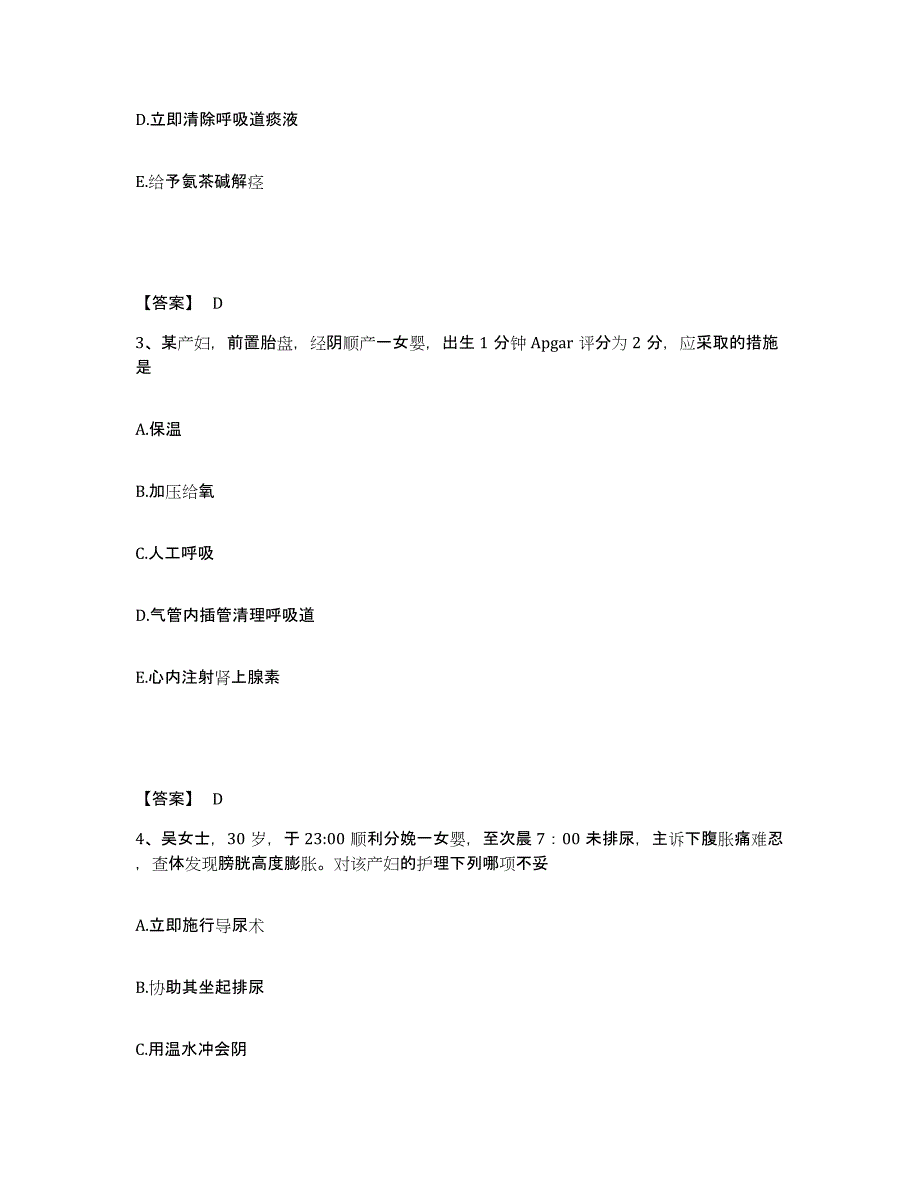 D.立即清除呼吸道痰液

E.给予氨茶碱解痉

【答案】 D

3、某产妇，前置胎盘，经阴顺产一女婴，出生 1 分钟 Apgar 评分为 2 分，应采取的措施是

A.保温

B.加压给氧

C.人工呼吸

D.气管内插管清理呼吸道

E.心内注射肾上腺素

【答案】 D

4、吴女士，30 岁，于 23:00 顺利分娩一女婴，至次晨 7：00 未排尿，主诉下腹胀痛难忍，查体发现膀胱高度膨胀。对该产妇的护理下列哪项不妥

A.立即施行导尿术

B.协助其坐起排尿

C.用温水冲会阴